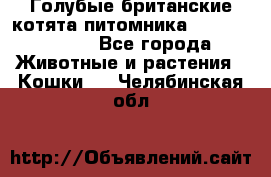 Голубые британские котята питомника

Все города

Животные и растения

Кошки

Челябинская обл

http://Объявлений.сайт